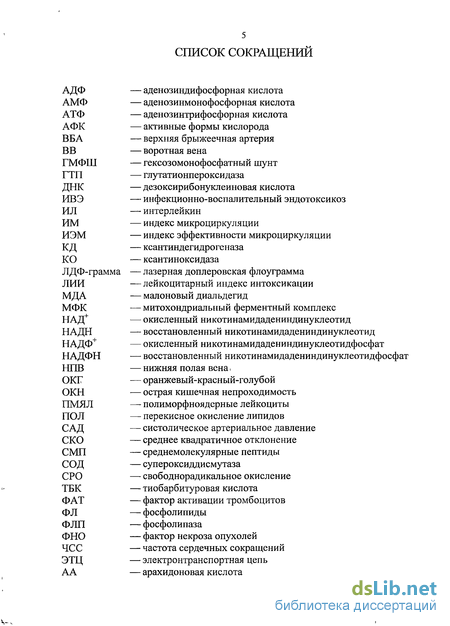 5

СПИСОК СОКРАЩЕНИЙ

АДФ — аденозиндифосфорная кислота
АМФ — аденозинмонофосфорная кислота
АТФ — аденозинтрифосфорная кислота
АФК — активные формы кислорода
ВБА — верхняя брыжеечная артерия
ВВ — воротная вена
ГМФШ — гексозомонофосфатный шунт
ГТП — глутатионпероксидаза
ДНК — дезоксирибонуклеиновая кислота
ИВЭ — инфекционно-воспалительный эндотоксикоз
ИЛ — интерлейкин
ИМ — индекс микроциркуляции
ИЭМ — индекс эффективности микроциркуляции
КД — ксантиндегидрогеназа
КО — ксантиноксидаза
ЛДФ-грамма — лазерная доплеровская флоуграмма
ЛИИ — лейкоцитарный индекс интоксикации
МДА — малоновый диальдегид
МФК — митохондриальный ферментный комплекс
НАД$^+$ — окисленный никотинамидадениндинуклеотид
НАДН — восстановленный никотинамидадениндинуклеотид
НАДФ$^+$ — окисленный никотинамидадениндинуклеотидфосфат
НАДФН — восстановленный никотинамидадениндинуклеотидфосфат
НПВ — нижняя полая вена
ОКГ — оранжевый-красный-голубой
ОКН — острая кишечная непроходимость
ПМЯЛ — полиморфноядерные лейкоциты
ПОЛ — перекисное окисление липидов
САД — систолическое артериальное давление
СКО — среднее квадратичное отклонение
СМП — среднемолекулярные пептиды
СОД — супероксиддисмутаза
СРО — свободнорадикальное окисление
ТБК — тиобарбитуровая кислота
ФАТ — фактор активации тромбоцитов
ФЛ — фосфолипиды
ФЛП — фосфолипаза
ФНО — фактор некроза опухолей
ЧСС — частота сердечных сокращений
ЭТЦ — электронтранспортная цепь
АА — арахидоновая кислота

dsLib.net
библиотека диссертаций